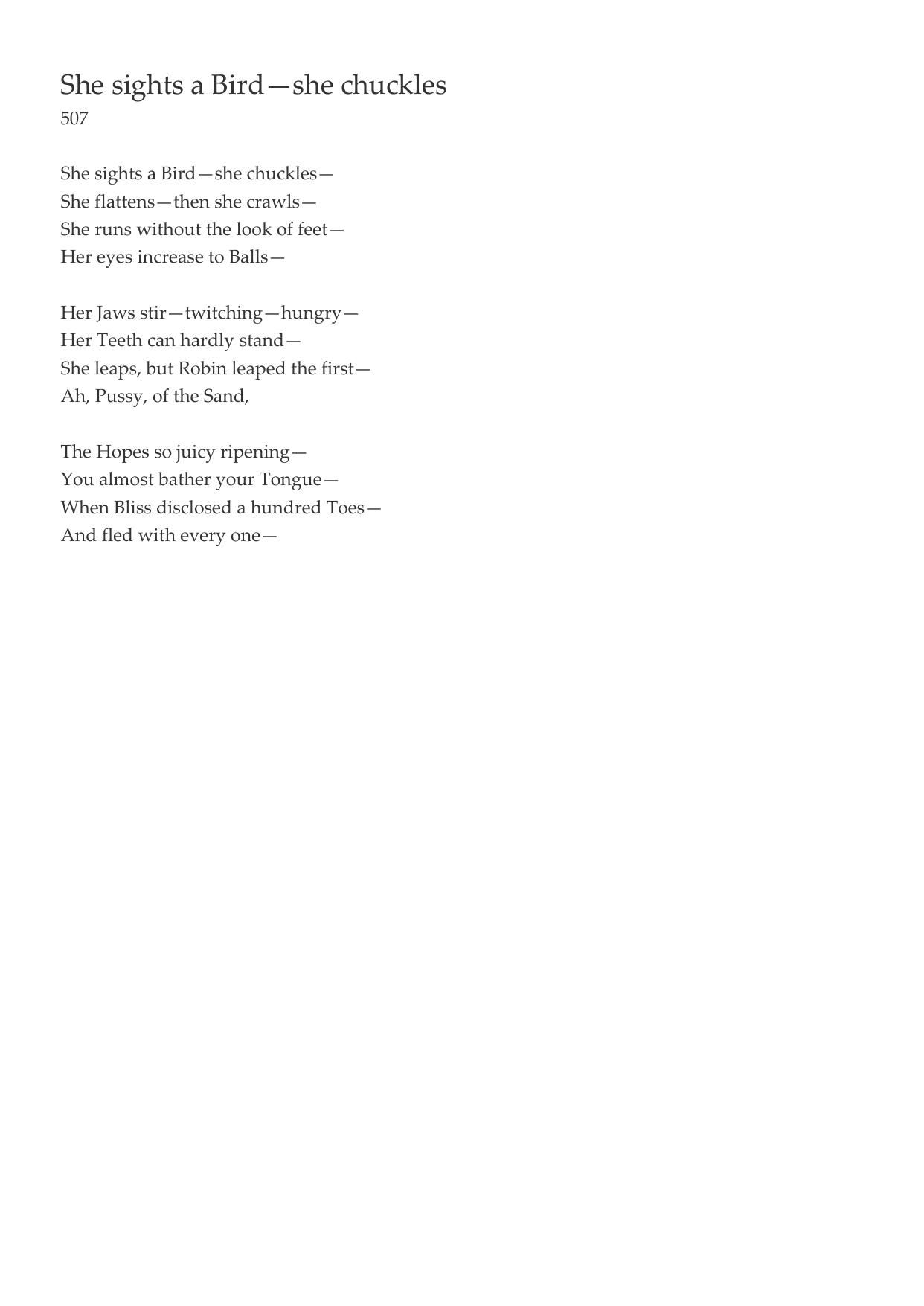 She sights a Bird—she chuckles
507

She sights a Bird—she chuckles—
She flattens—then she crawls—
She runs without the look of feet—
Her eyes increase to Balls—

Her Jaws stir—twitching—hungry—
Her Teeth can hardly stand—
She leaps, but Robin leaped the first—
Ah, Pussy, of the Sand,

The Hopes so juicy ripening—
You almost bather your Tongue—
When Bliss disclosed a hundred Toes—
And fled with every one—